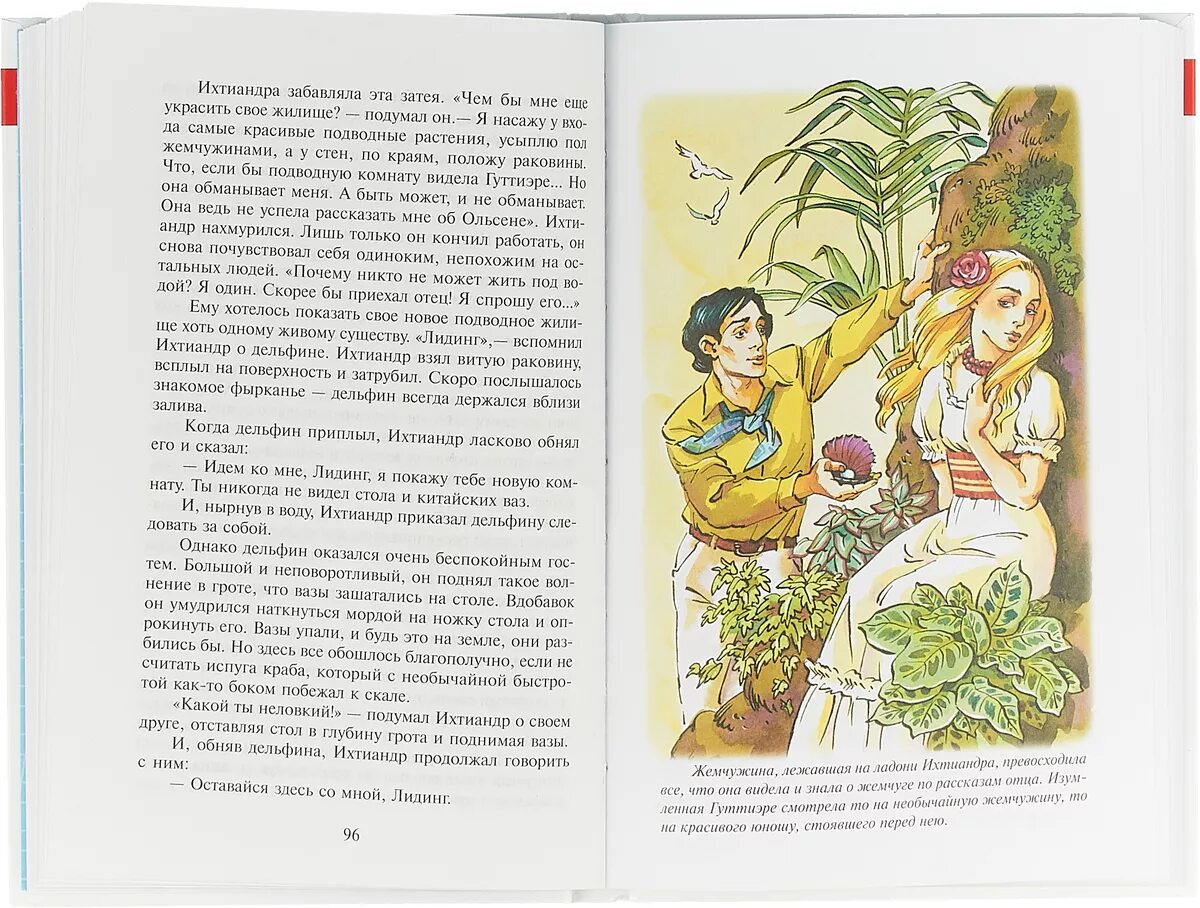 Ихтиандра забавляла эта затея. «Чем бы мне еще украсить свое жилище? — подумал он.— Я насажу у входа самые красивые подводные растения, усыплю пол жемчужинами, а у стен, по краям, положу раковины. Что, если бы подводную комнату видела Гуттиэре... Но она обманывает меня. А быть может, и не обманывает. Она ведь не успела рассказать мне об Ольсене». Ихтиандр нахмурился. Лишь только он кончил работать, он снова почувствовал себя одиноким, непохожим на остальных людей. «Почему никто не может жить под водой? Я один. Скорее бы приехал отец! Я спрошу его...»

Ему хотелось показать свое новое подводное жилище хоть одному живому существу. «Лидинг»,— вспомнил Ихтиандр о дельфине. Ихтиандр взял витую раковину, всплыл на поверхность и затрубил. Скоро послышалось знакомое фырканье — дельфин всегда держался вблизи залива.

Когда дельфин приплыл, Ихтиандр ласково обнял его и сказал:

— Идем ко мне, Лидинг, я покажу тебе новую комнату. Ты никогда не видел стола и китайских ваз.

И, нырнув в воду, Ихтиандр приказал дельфину следовать за собой.

Однако дельфин оказался очень беспокойным гостем. Большой и неповоротливый, он поднял такое волнение в гроте, что вазы зашатались на столе. Вдобавок он умудрился наткнуться мордой на ножку стола и опрокинуть его. Вазы упали, и будь это на земле, они разбились бы. Но здесь все обошлось благополучно, если не считать испуга краба, который с необычайной быстротой как-то боком побежал к скале.

«Какой ты неловкий!» — подумал Ихтиандр о своем друге, отставляя стол в глубину грота и поднимая вазы.

И, обняв дельфина, Ихтиандр продолжал говорить с ним:

— Оставайся здесь со мной, Лидинг.

96

Жемчужина, лежавшая на ладони Ихтиандра, превосходила все, что она видела и знала о жемчуге по рассказам отца. Изумленная Гуттиэре смотрела то на необычайную жемчужину, то на красивого юношу, стоявшего перед нею.